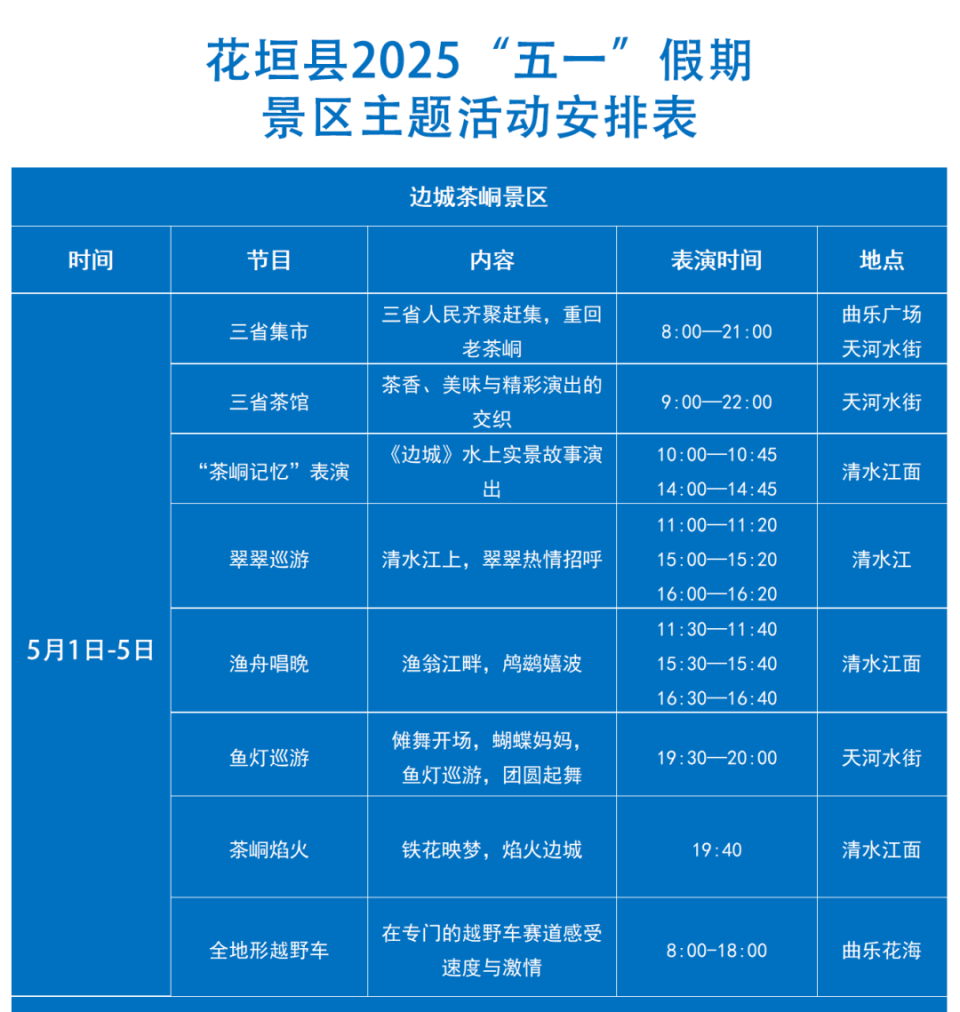 花垣县2025“五一”假期
景区主题活动安排表

| 边城茶峒景区 | | | | |
|---|---|---|---|---|
| 时间 | 节目 | 内容 | 表演时间 | 地点 |
| 5月1日-5日 | 三省集市 | 三省人民齐聚赶集，重回老茶峒 | 8:00—21:00 | 曲乐广场 天河水街 |
| | 三省茶馆 | 茶香、美味与精彩演出的交织 | 9:00—22:00 | 天河水街 |
| | “茶峒记忆”表演 | 《边城》水上实景故事演出 | 10:00—10:45 14:00—14:45 | 清水江面 |
| | 翠翠巡游 | 清水江上，翠翠热情招呼 | 11:00—11:20 15:00—15:20 16:00—16:20 | 清水江 |
| | 渔舟唱晚 | 渔翁江畔，鸬鹚嬉波 | 11:30—11:40 15:30—15:40 16:30—16:40 | 清水江面 |
| | 鱼灯巡游 | 傩舞开场，蝴蝶妈妈，鱼灯巡游，团圆起舞 | 19:30—20:00 | 天河水街 |
| | 茶峒焰火 | 铁花映梦，焰火边城 | 19:40 | 清水江面 |
| | 全地形越野车 | 在专门的越野车赛道感受速度与激情 | 8:00-18:00 | 曲乐花海 |